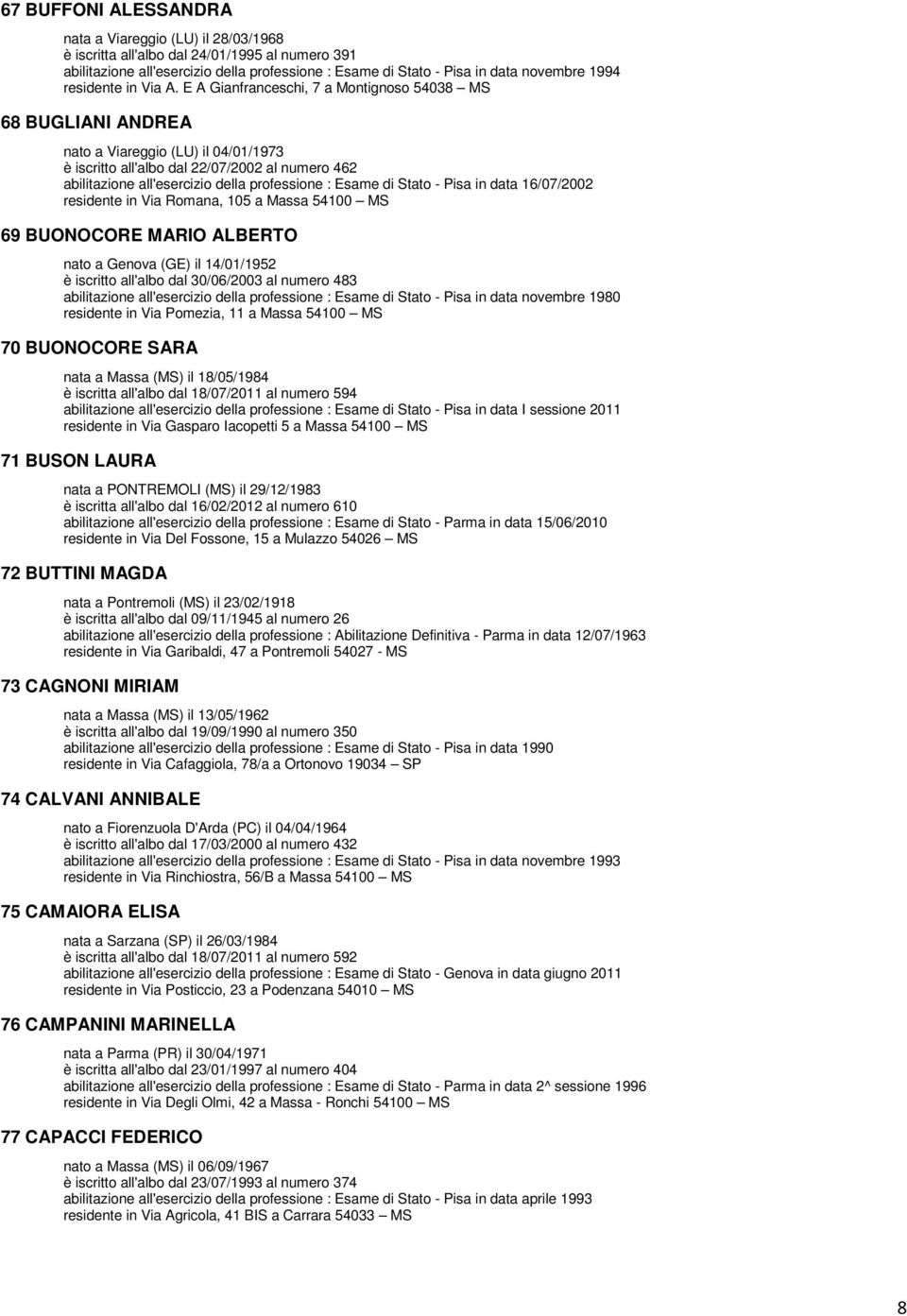 67 BUFFONI ALESSANDRA

nata a Viareggio (LU) il 28/03/1968
è iscritta all'albo dal 24/01/1995 al numero 391
abilitazione all'esercizio della professione : Esame di Stato - Pisa in data novembre 1994
residente in Via A. E A Gianfranceschi, 7 a Montignoso 54038 – MS

68 BUGLIANI ANDREA

nato a Viareggio (LU) il 04/01/1973
è iscritto all'albo dal 22/07/2002 al numero 462
abilitazione all'esercizio della professione : Esame di Stato - Pisa in data 16/07/2002
residente in Via Romana, 105 a Massa 54100 – MS

69 BUONOCORE MARIO ALBERTO

nato a Genova (GE) il 14/01/1952
è iscritto all'albo dal 30/06/2003 al numero 483
abilitazione all'esercizio della professione : Esame di Stato - Pisa in data novembre 1980
residente in Via Pomezia, 11 a Massa 54100 – MS

70 BUONOCORE SARA

nata a Massa (MS) il 18/05/1984
è iscritta all'albo dal 18/07/2011 al numero 594
abilitazione all'esercizio della professione : Esame di Stato - Pisa in data I sessione 2011
residente in Via Gasparo Iacopetti 5 a Massa 54100 – MS

71 BUSON LAURA

nata a PONTREMOLI (MS) il 29/12/1983
è iscritta all'albo dal 16/02/2012 al numero 610
abilitazione all'esercizio della professione : Esame di Stato - Parma in data 15/06/2010
residente in Via Del Fossone, 15 a Mulazzo 54026 – MS

72 BUTTINI MAGDA

nata a Pontremoli (MS) il 23/02/1918
è iscritta all'albo dal 09/11/1945 al numero 26
abilitazione all'esercizio della professione : Abilitazione Definitiva - Parma in data 12/07/1963
residente in Via Garibaldi, 47 a Pontremoli 54027 - MS

73 CAGNONI MIRIAM

nata a Massa (MS) il 13/05/1962
è iscritta all'albo dal 19/09/1990 al numero 350
abilitazione all'esercizio della professione : Esame di Stato - Pisa in data 1990
residente in Via Cafaggiola, 78/a a Ortonovo 19034 – SP

74 CALVANI ANNIBALE

nato a Fiorenzuola D'Arda (PC) il 04/04/1964
è iscritto all'albo dal 17/03/2000 al numero 432
abilitazione all'esercizio della professione : Esame di Stato - Pisa in data novembre 1993
residente in Via Rinchiostra, 56/B a Massa 54100 – MS

75 CAMAIORA ELISA

nata a Sarzana (SP) il 26/03/1984
è iscritta all'albo dal 18/07/2011 al numero 592
abilitazione all'esercizio della professione : Esame di Stato - Genova in data giugno 2011
residente in Via Posticcio, 23 a Podenzana 54010 – MS

76 CAMPANINI MARINELLA

nata a Parma (PR) il 30/04/1971
è iscritta all'albo dal 23/01/1997 al numero 404
abilitazione all'esercizio della professione : Esame di Stato - Parma in data 2^ sessione 1996
residente in Via Degli Olmi, 42 a Massa - Ronchi 54100 – MS

77 CAPACCI FEDERICO

nato a Massa (MS) il 06/09/1967
è iscritto all'albo dal 23/07/1993 al numero 374
abilitazione all'esercizio della professione : Esame di Stato - Pisa in data aprile 1993
residente in Via Agricola, 41 BIS a Carrara 54033 – MS

8